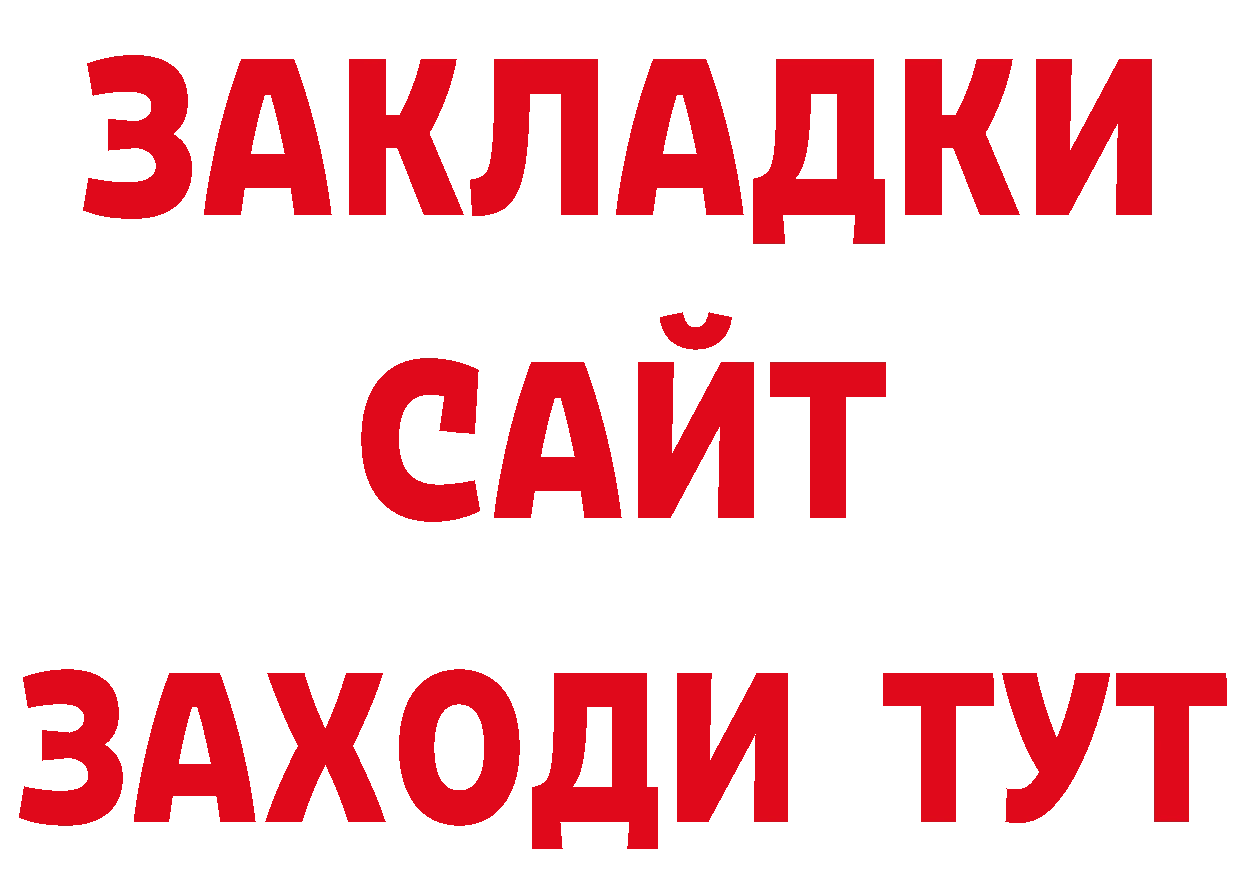 ЗАКЛАДКИ
САЙТ
ЗАХОДИ ТУТ